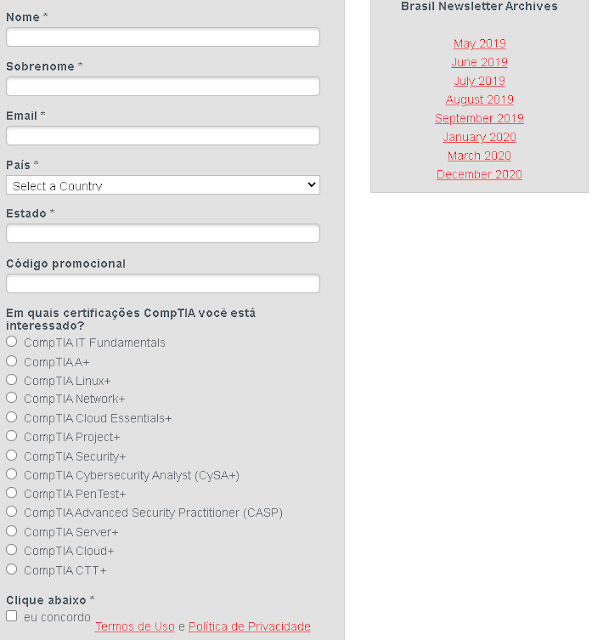 Nome *

Sobrenome *

Email *

País *

Select a Country

Estado *

Código promocional

Em quais certificações CompTIA você está interessado?

CompTIA IT Fundamentals
CompTIA A+
CompTIA Linux+
CompTIA Network+
CompTIA Cloud Essentials+
CompTIA Project+
CompTIA Security+
CompTIA Cybersecurity Analyst (CySA+)
CompTIA PenTest+
CompTIA Advanced Security Practitioner (CASP)
CompTIA Server+
CompTIA Cloud+
CompTIA CTT+

Clique abaixo *

eu concordo Termos de Uso e Política de Privacidade

Brasil Newsletter Archives

May 2019
June 2019
July 2019
August 2019
September 2019
January 2020
March 2020
December 2020